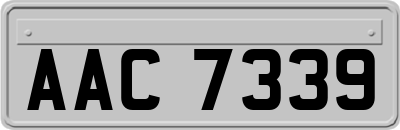 AAC 7339